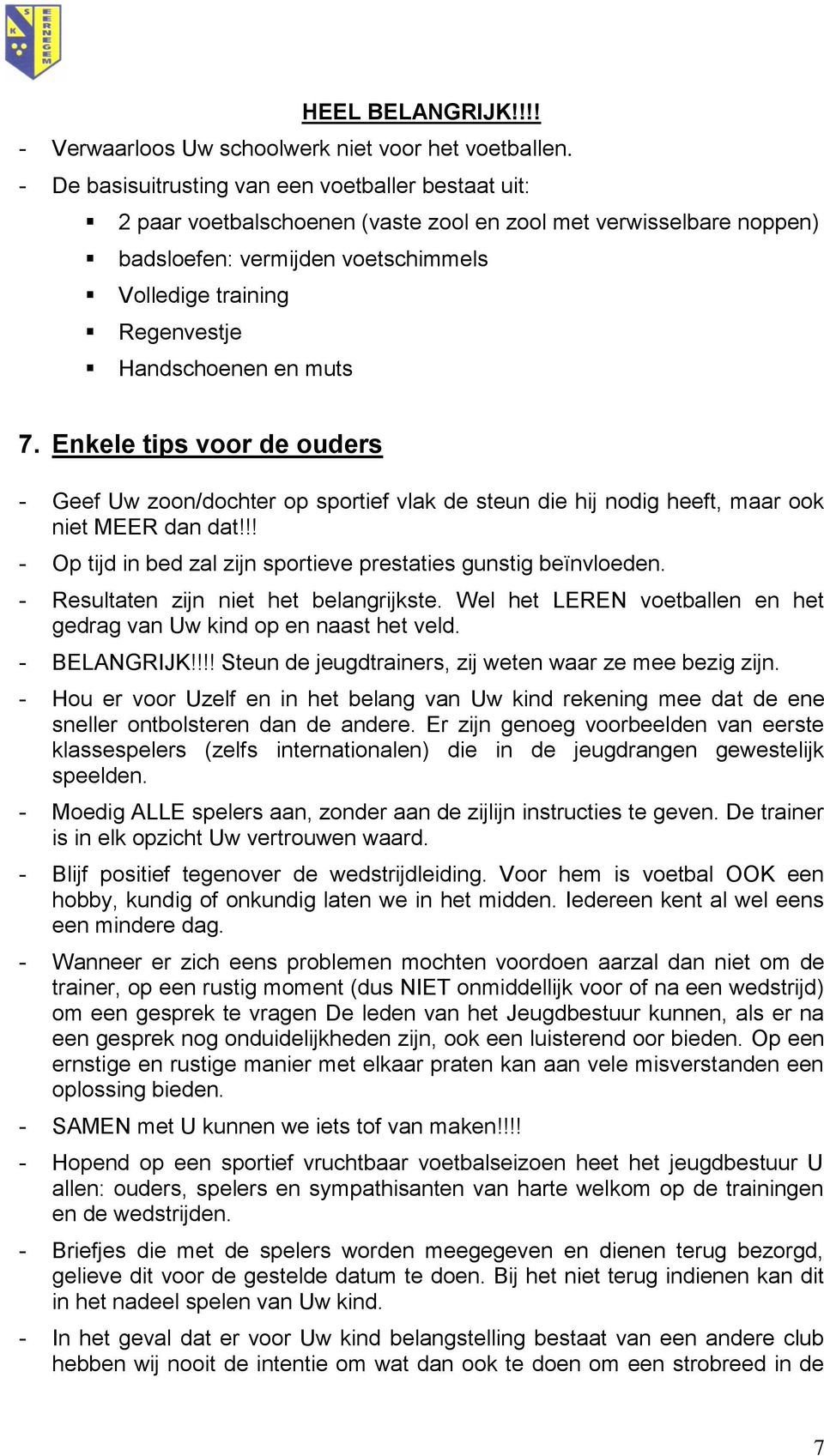 S K EERNEGEM

HEEL BELANGRIJK!!!!

- Verwaarloos Uw schoolwerk niet voor het voetballen.
- De basisuitrusting van een voetballer bestaat uit:
  - 2 paar voetbalschoenen (vaste zool en zool met verwisselbare noppen)
  - badsloefen: vermijden voetschimmels
  - Volledige training
  - Regenvestje
  - Handschoenen en muts

7. Enkele tips voor de ouders

- Geef Uw zoon/dochter op sportief vlak de steun die hij nodig heeft, maar ook niet MEER dan dat!!!
- Op tijd in bed zal zijn sportieve prestaties gunstig beïnvloeden.
- Resultaten zijn niet het belangrijkste. Wel het LEREN voetballen en het gedrag van Uw kind op en naast het veld.
- BELANGRIJK!!!! Steun de jeugdtrainers, zij weten waar ze mee bezig zijn.
- Hou er voor Uzelf en in het belang van Uw kind rekening mee dat de ene sneller ontbolsteren dan de andere. Er zijn genoeg voorbeelden van eerste klassespelers (zelfs internationalen) die in de jeugdrangen gewestelijk speelden.
- Moedig ALLE spelers aan, zonder aan de zijlijn instructies te geven. De trainer is in elk opzicht Uw vertrouwen waard.
- Blijf positief tegenover de wedstrijdleiding. Voor hem is voetbal OOK een hobby, kundig of onkundig laten we in het midden. Iedereen kent al wel eens een mindere dag.
- Wanneer er zich eens problemen mochten voordoen aarzal dan niet om de trainer, op een rustig moment (dus NIET onmiddellijk voor of na een wedstrijd) om een gesprek te vragen De leden van het Jeugdbestuur kunnen, als er na een gesprek nog onduidelijkheden zijn, ook een luisterend oor bieden. Op een ernstige en rustige manier met elkaar praten kan aan vele misverstanden een oplossing bieden.
- SAMEN met U kunnen we iets tof van maken!!!!
- Hopend op een sportief vruchtbaar voetbalseizoen heet het jeugdbestuur U allen: ouders, spelers en sympathisanten van harte welkom op de trainingen en de wedstrijden.
- Briefjes die met de spelers worden meegegeven en dienen terug bezorgd, gelieve dit voor de gestelde datum te doen. Bij het niet terug indienen kan dit in het nadeel spelen van Uw kind.
- In het geval dat er voor Uw kind belangstelling bestaat van een andere club hebben wij nooit de intentie om wat dan ook te doen om een strobreed in de

7